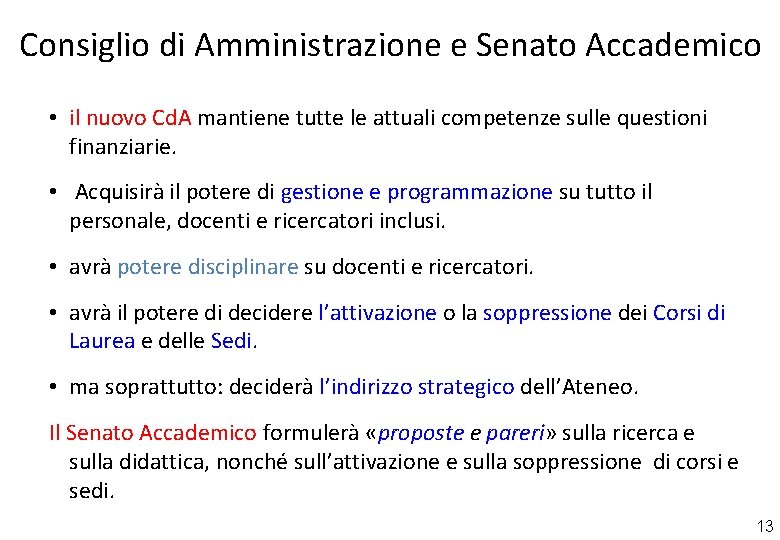 Consiglio di Amministrazione e Senato Accademico

• il nuovo CdA mantiene tutte le attuali competenze sulle questioni finanziarie.

• Acquisirà il potere di gestione e programmazione su tutto il personale, docenti e ricercatori inclusi.

• avrà potere disciplinare su docenti e ricercatori.

• avrà il potere di decidere l'attivazione o la soppressione dei Corsi di Laurea e delle Sedi.

• ma soprattutto: deciderà l'indirizzo strategico dell'Ateneo.

Il Senato Accademico formulerà «proposte e pareri» sulla ricerca e sulla didattica, nonché sull'attivazione e sulla soppressione di corsi e sedi.

13